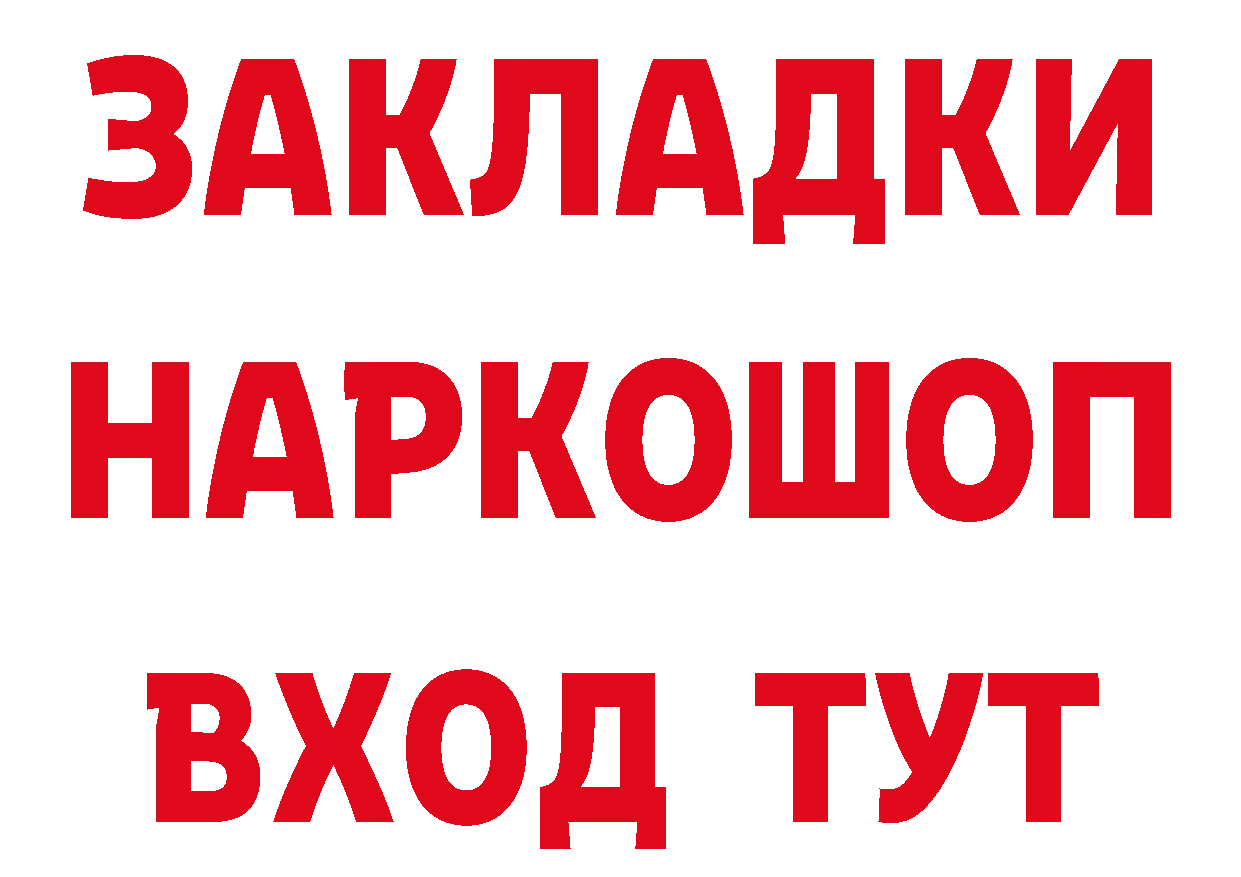 ЗАКЛАДКИ НАРКОШОП ВХОД ТУТ